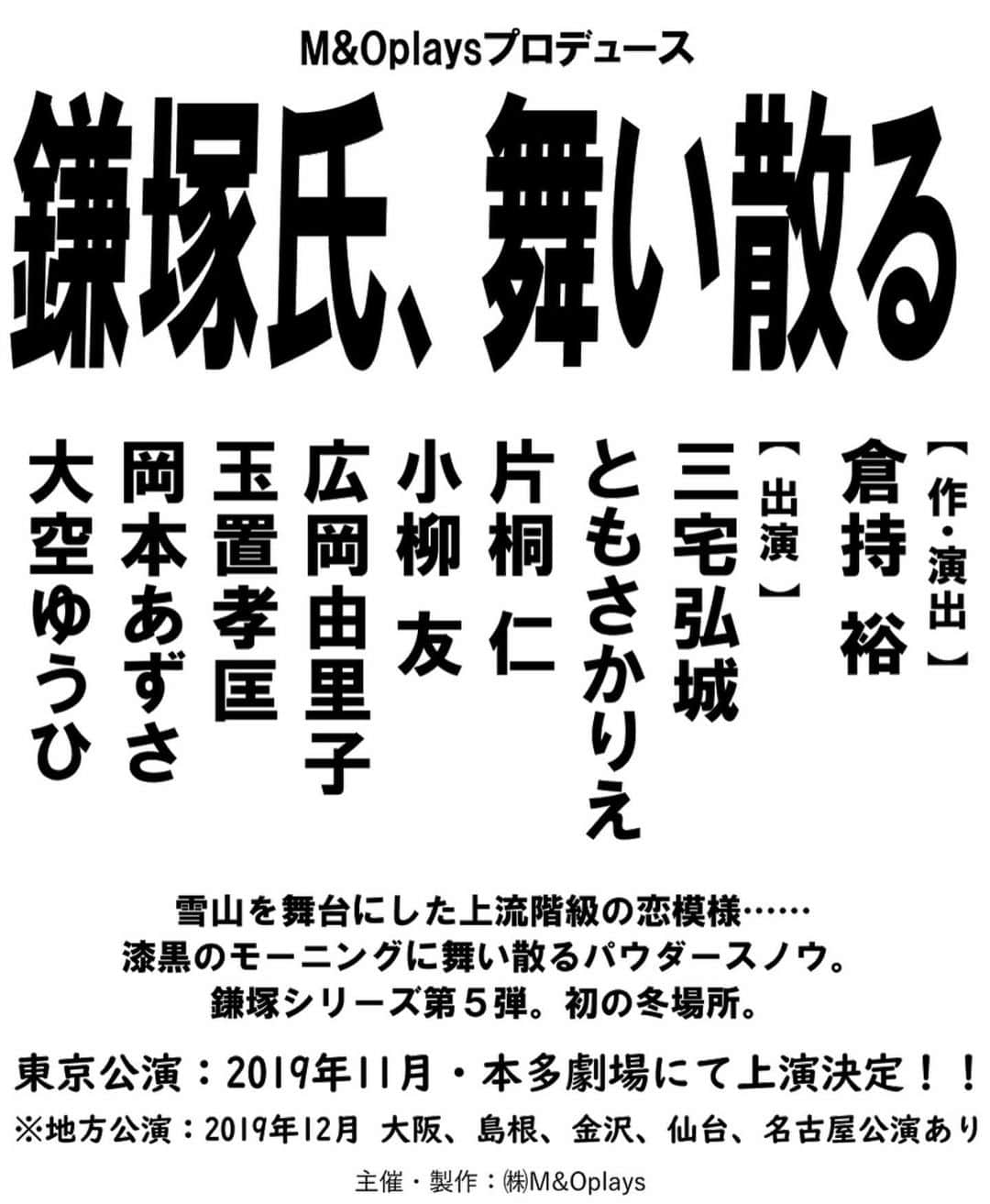 M&Oplaysプロデュース

鎌塚氏、舞い散る

【作・演出】
倉持 裕

【出演】
三宅弘城
ともさかりえ
片桐 仁
小柳 友
広岡由里子
玉置孝匡
岡本あずさ
大空ゆうひ

雪山を舞台にした上流階級の恋模様……
漆黒のモーニングに舞い散るパウダースノウ。
鎌塚シリーズ第５弾。初の冬場所。

東京公演：2019年11月・本多劇場にて上演決定！！
※地方公演：2019年12月 大阪、島根、金沢、仙台、名古屋公演あり

主催・製作：㈱M&Oplays